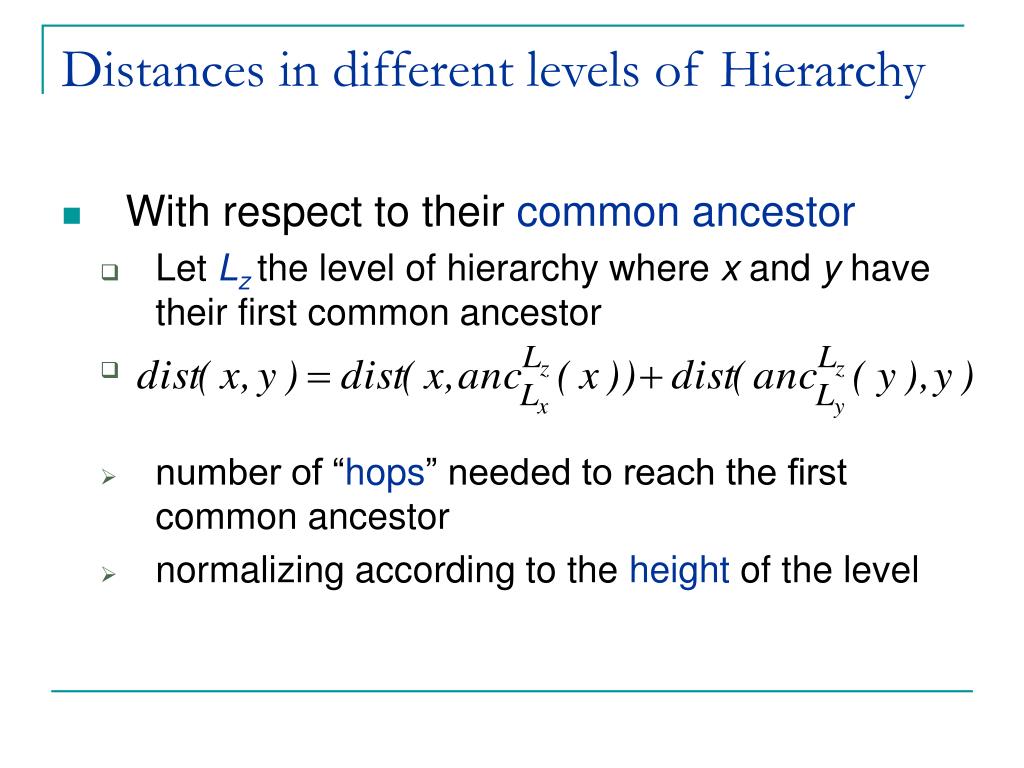 Distances in different levels of Hierarchy

With respect to their common ancestor

Let $L_z$ the level of hierarchy where $x$ and $y$ have their first common ancestor

$dist(x, y) = dist(x, anc_{L_x}^{L_z}(x)) + dist(anc_{L_y}^{L_z}(y), y)$

number of “hops” needed to reach the first common ancestor

normalizing according to the height of the level